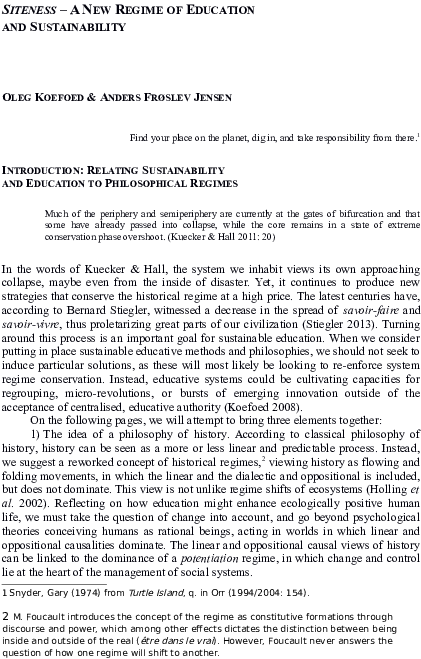 SITENESS – A NEW REGIME OF EDUCATION AND SUSTAINABILITY

OLEG KOEFOED & ANDERS FRØSLEV JENSEN

Find your place on the planet, dig in, and take responsibility from there.$^1$

INTRODUCTION: RELATING SUSTAINABILITY AND EDUCATION TO PHILOSOPHICAL REGIMES

Much of the periphery and semiperiphery are currently at the gates of bifurcation and that some have already passed into collapse, while the core remains in a state of extreme conservation phase overshoot. (Kuecker & Hall 2011: 20)

In the words of Kuecker & Hall, the system we inhabit views its own approaching collapse, maybe even from the inside of disaster. Yet, it continues to produce new strategies that conserve the historical regime at a high price. The latest centuries have, according to Bernard Stiegler, witnessed a decrease in the spread of savoir-faire and savoir-vivre, thus proletarizing great parts of our civilization (Stiegler 2013). Turning around this process is an important goal for sustainable education. When we consider putting in place sustainable educative methods and philosophies, we should not seek to induce particular solutions, as these will most likely be looking to re-enforce system regime conservation. Instead, educative systems could be cultivating capacities for regrouping, micro-revolutions, or bursts of emerging innovation outside of the acceptance of centralised, educative authority (Koefoed 2008).

On the following pages, we will attempt to bring three elements together:

1) The idea of a philosophy of history. According to classical philosophy of history, history can be seen as a more or less linear and predictable process. Instead, we suggest a reworked concept of historical regimes,$^2$ viewing history as flowing and folding movements, in which the linear and the dialectic and oppositional is included, but does not dominate. This view is not unlike regime shifts of ecosystems (Holling et al. 2002). Reflecting on how education might enhance ecologically positive human life, we must take the question of change into account, and go beyond psychological theories conceiving humans as rational beings, acting in worlds in which linear and oppositional causalities dominate. The linear and oppositional causal views of history can be linked to the dominance of a potentiation regime, in which change and control lie at the heart of the management of social systems.

1 Snyder, Gary (1974) from Turtle Island, q. in Orr (1994/2004: 154).

2 M. Foucault introduces the concept of the regime as constitutive formations through discourse and power, which among other effects dictates the distinction between being inside and outside of the real (être dans le vrai). However, Foucault never answers the question of how one regime will shift to another.